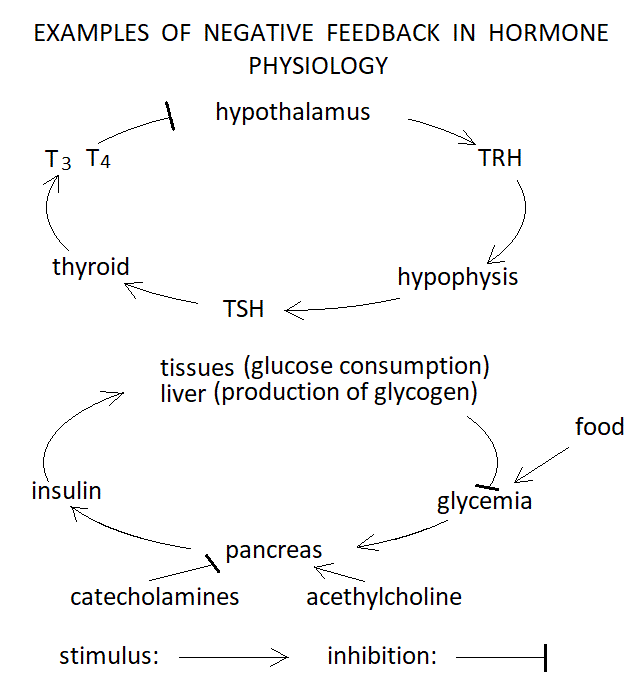 EXAMPLES OF NEGATIVE FEEDBACK IN HORMONE PHYSIOLOGY

hypothalamus

TRH

hypophysis

TSH

thyroid

$T_3$ $T_4$

tissues (glucose consumption)
liver (production of glycogen)

food

glycemia

pancreas

insulin

catecholamines

acethylcholine

stimulus:

inhibition: